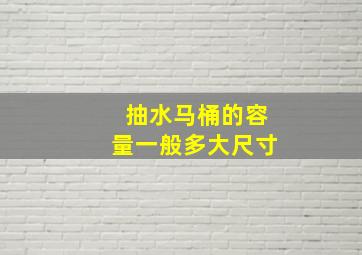 抽水马桶的容量一般多大尺寸